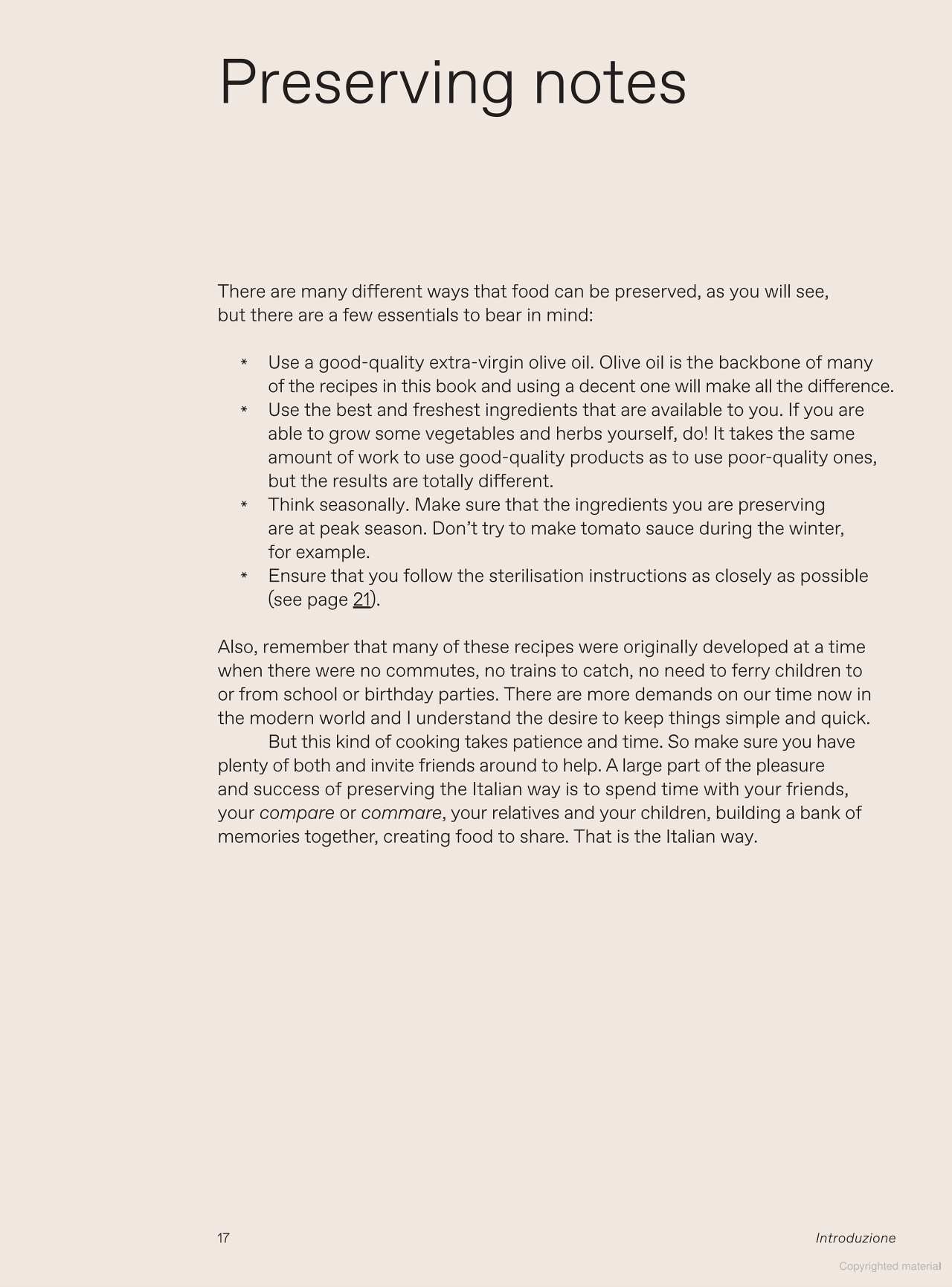 Preserving notes

There are many different ways that food can be preserved, as you will see, but there are a few essentials to bear in mind:

* Use a good-quality extra-virgin olive oil. Olive oil is the backbone of many of the recipes in this book and using a decent one will make all the difference.
* Use the best and freshest ingredients that are available to you. If you are able to grow some vegetables and herbs yourself, do! It takes the same amount of work to use good-quality products as to use poor-quality ones, but the results are totally different.
* Think seasonally. Make sure that the ingredients you are preserving are at peak season. Don't try to make tomato sauce during the winter, for example.
* Ensure that you follow the sterilisation instructions as closely as possible (see page 21).

Also, remember that many of these recipes were originally developed at a time when there were no commutes, no trains to catch, no need to ferry children to or from school or birthday parties. There are more demands on our time now in the modern world and I understand the desire to keep things simple and quick.

But this kind of cooking takes patience and time. So make sure you have plenty of both and invite friends around to help. A large part of the pleasure and success of preserving the Italian way is to spend time with your friends, your compare or commare, your relatives and your children, building a bank of memories together, creating food to share. That is the Italian way.

17

Introduzione

Copyrighted material